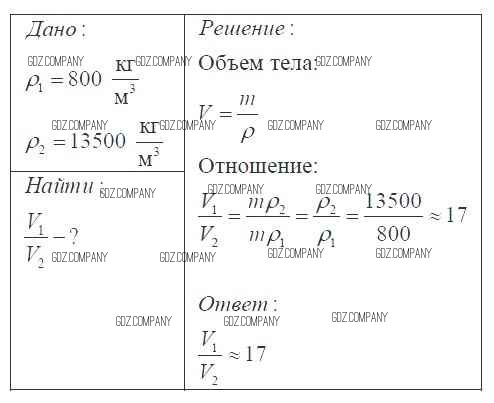 Дано:

GDZ.COMPANY GDZ.COMPANY

$\rho_1 = 800 \ \frac{кг}{м^3}$

GDZ.COMPANY GDZ.COMPANY

$\rho_2 = 13500 \ \frac{кг}{м^3}$

Найти: GDZ.COMPANY

$\frac{V_1}{V_2} - ?$

GDZ.COMPANY GDZ.COMPANY

GDZ.COMPANY

Решение:

Объем тела: GDZ.COMPANY

$V = \frac{m}{\rho}$

GDZ.COMPANY GDZ.COMPANY

Отношение:

GDZ.COMPANY GDZ.COMPANY

$\frac{V_1}{V_2} = \frac{m\rho_2}{m\rho_1} = \frac{\rho_2}{\rho_1} = \frac{13500}{800} \approx 17$

GDZ.COMPANY GDZ.COMPANY

Ответ:

GDZ.COMPANY GDZ.COMPANY

$\frac{V_1}{V_2} \approx 17$